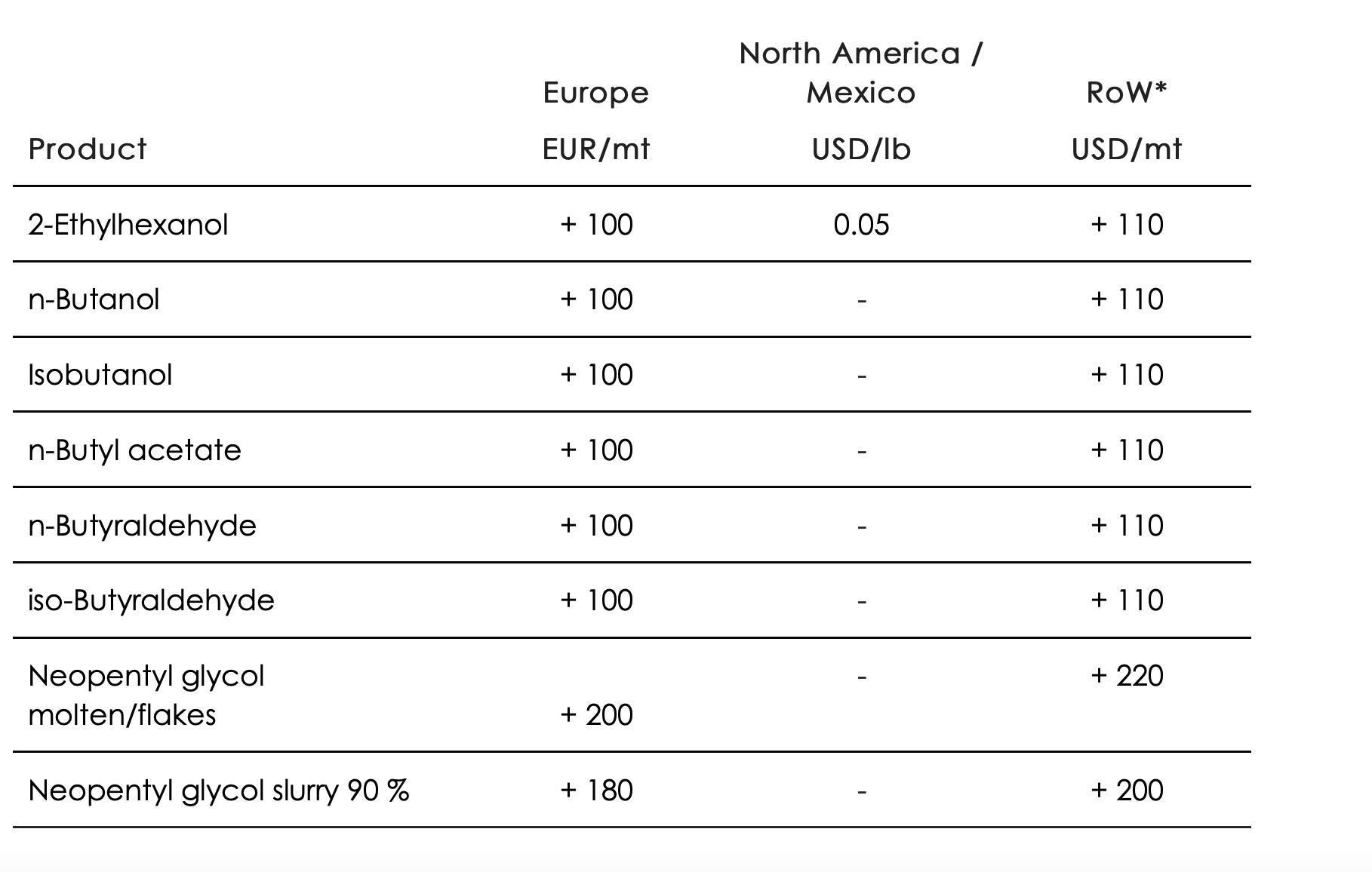 | Product | Europe EUR/mt | North America / Mexico USD/lb | RoW* USD/mt |
|---|---|---|---|
| 2-Ethylhexanol | + 100 | 0.05 | + 110 |
| n-Butanol | + 100 | - | + 110 |
| Isobutanol | + 100 | - | + 110 |
| n-Butyl acetate | + 100 | - | + 110 |
| n-Butyraldehyde | + 100 | - | + 110 |
| iso-Butyraldehyde | + 100 | - | + 110 |
| Neopentyl glycol molten/flakes | + 200 | - | + 220 |
| Neopentyl glycol slurry 90 % | + 180 | - | + 200 |